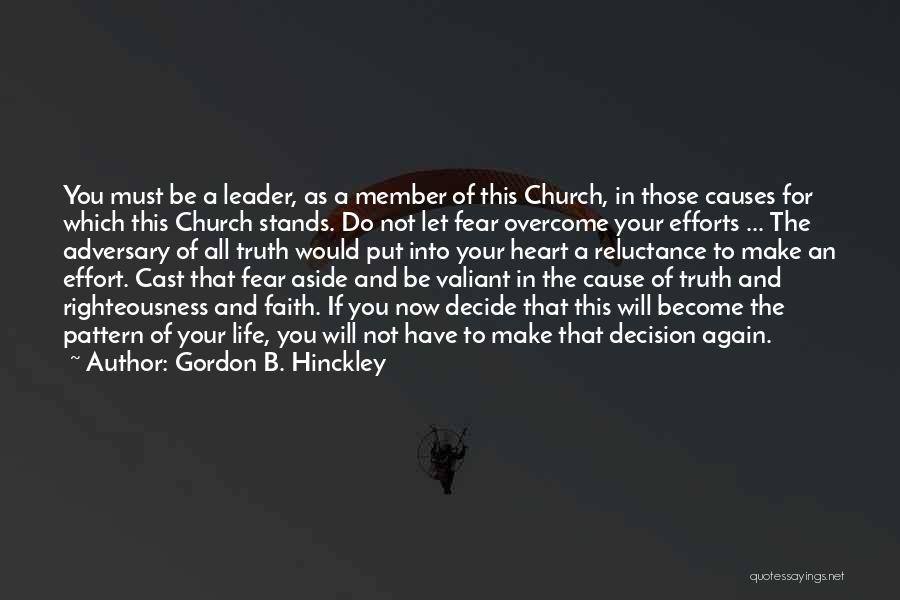 You must be a leader, as a member of this Church, in those causes for which this Church stands. Do not let fear overcome your efforts ... The adversary of all truth would put into your heart a reluctance to make an effort. Cast that fear aside and be valiant in the cause of truth and righteousness and faith. If you now decide that this will become the pattern of your life, you will not have to make that decision again.
~ Author: Gordon B. Hinckley

quotessayings.net